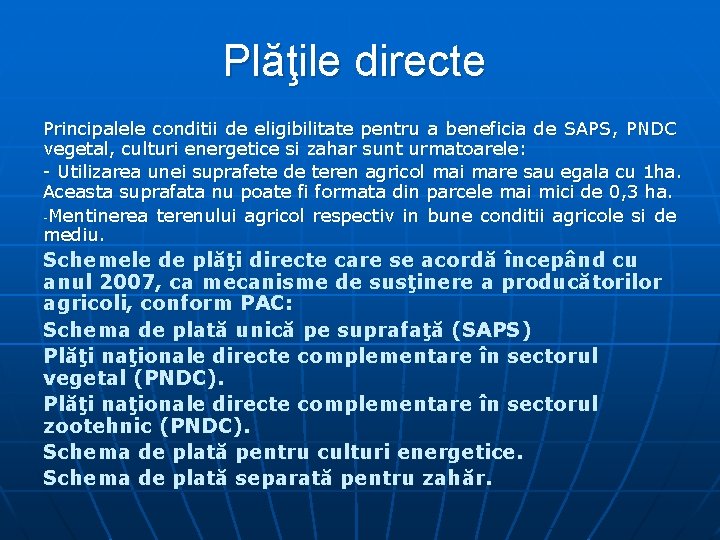 Plăţile directe

Principalele conditii de eligibilitate pentru a beneficia de SAPS, PNDC vegetal, culturi energetice si zahar sunt urmatoarele:

- Utilizarea unei suprafete de teren agricol mai mare sau egala cu 1ha. Aceasta suprafata nu poate fi formata din parcele mai mici de 0,3 ha.

-Mentinerea terenului agricol respectiv in bune conditii agricole si de mediu.

Schemele de plăţi directe care se acordă începând cu anul 2007, ca mecanisme de susţinere a producătorilor agricoli, conform PAC:

Schema de plată unică pe suprafaţă (SAPS)

Plăţi naţionale directe complementare în sectorul vegetal (PNDC).

Plăţi naţionale directe complementare în sectorul zootehnic (PNDC).

Schema de plată pentru culturi energetice.

Schema de plată separată pentru zahăr.